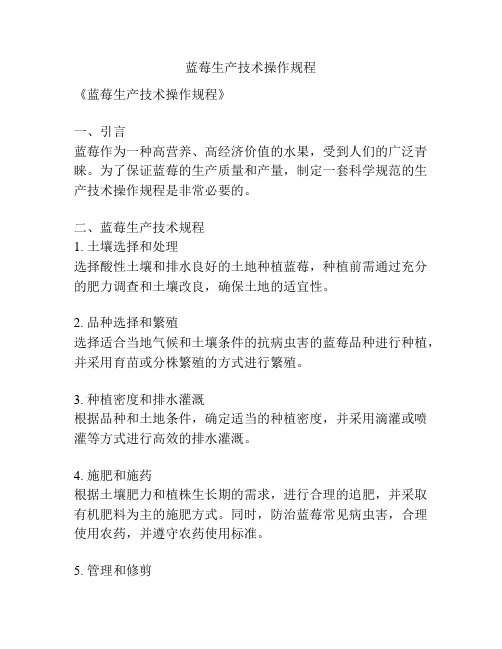 蓝莓生产技术操作规程

《蓝莓生产技术操作规程》

一、引言
蓝莓作为一种高营养、高经济价值的水果，受到人们的广泛青睐。为了保证蓝莓的生产质量和产量，制定一套科学规范的生产技术操作规程是非常必要的。

二、蓝莓生产技术规程
1. 土壤选择和处理
选择酸性土壤和排水良好的土地种植蓝莓，种植前需通过充分的肥力调查和土壤改良，确保土地的适宜性。

2. 品种选择和繁殖
选择适合当地气候和土壤条件的抗病虫害的蓝莓品种进行种植，并采用育苗或分株繁殖的方式进行繁殖。

3. 种植密度和排水灌溉
根据品种和土地条件，确定适当的种植密度，并采用滴灌或喷灌等方式进行高效的排水灌溉。

4. 施肥和施药
根据土壤肥力和植株生长期的需求，进行合理的追肥，并采取有机肥料为主的施肥方式。同时，防治蓝莓常见病虫害，合理使用农药，并遵守农药使用标准。

5. 管理和修剪